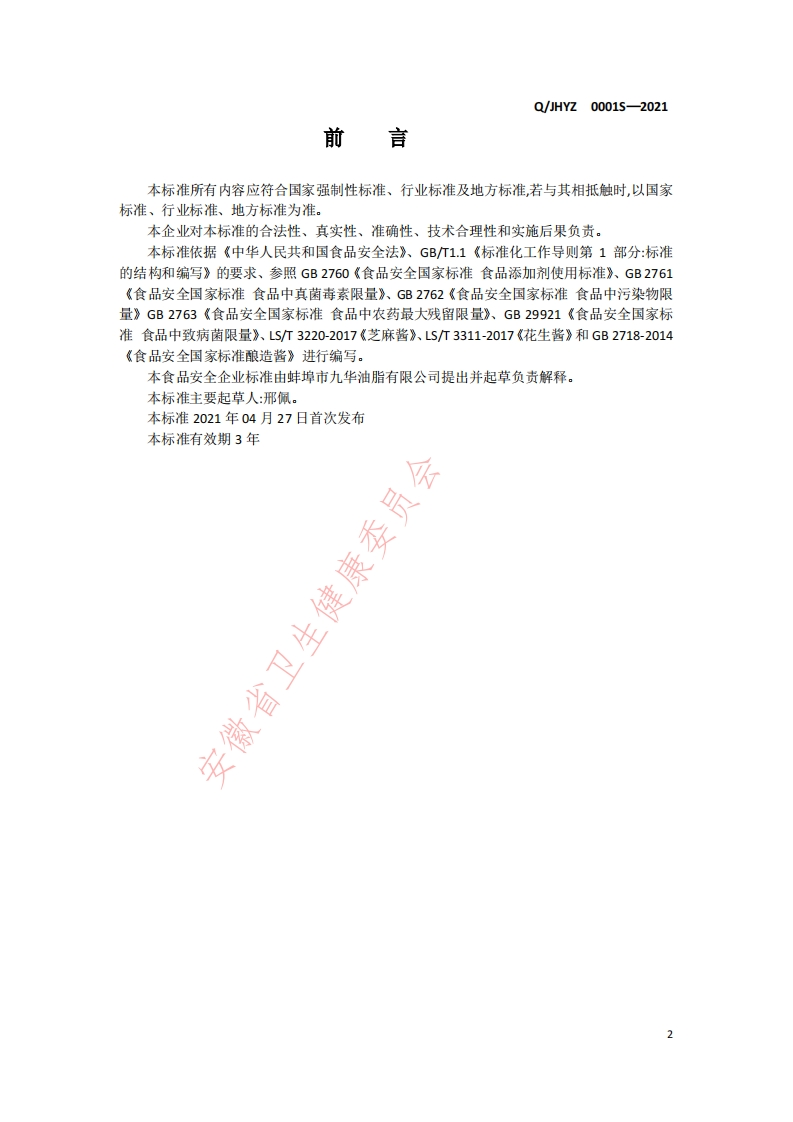 Q/JHYZ 0001S—2021

前 言

本标准所有内容应符合国家强制性标准、行业标准及地方标准,若与其相抵触时,以国家标准、行业标准、地方标准为准。

本企业对本标准的合法性、真实性、准确性、技术合理性和实施后果负责。

本标准依据《中华人民共和国食品安全法》、GB/T1.1《标准化工作导则第 1 部分:标准的结构和编写》的要求、参照 GB 2760《食品安全国家标准 食品添加剂使用标准》、GB 2761《食品安全国家标准 食品中真菌毒素限量》、GB 2762《食品安全国家标准 食品中污染物限量》GB 2763《食品安全国家标准 食品中农药最大残留限量》、GB 29921《食品安全国家标准 食品中致病菌限量》、LS/T 3220-2017《芝麻酱》、LS/T 3311-2017《花生酱》和 GB 2718-2014《食品安全国家标准酿造酱》进行编写。

本食品安全企业标准由蚌埠市九华油脂有限公司提出并起草负责解释。

本标准主要起草人:邢佩。

本标准 2021 年 04 月 27 日首次发布

本标准有效期 3 年

安徽省卫生健康委员会

2